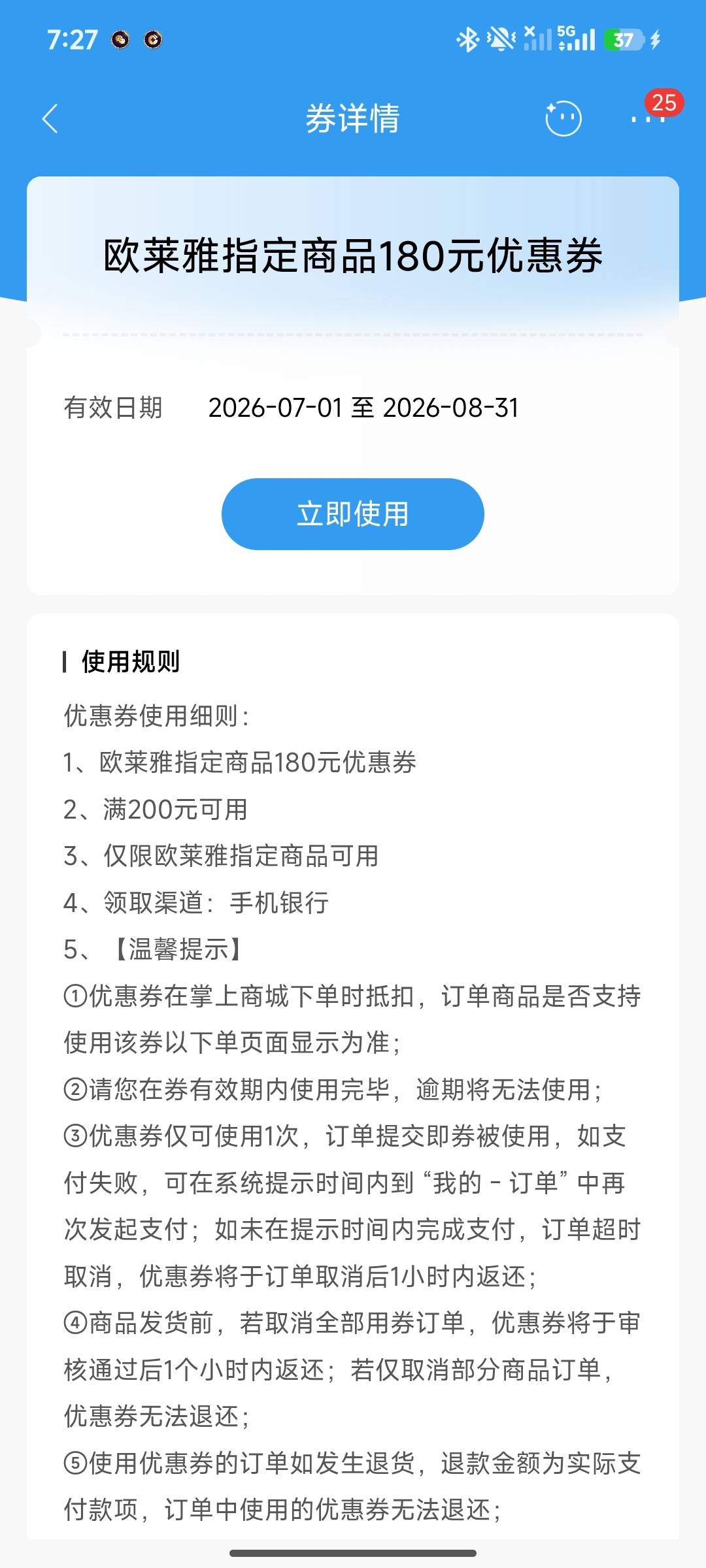 7:27 5G 37

券详情

25

欧莱雅指定商品180元优惠券

有效日期 2026-07-01 至 2026-08-31

立即使用

使用规则

优惠券使用细则:

1、欧莱雅指定商品180元优惠券

2、满200元可用

3、仅限欧莱雅指定商品可用

4、领取渠道:手机银行

5、【温馨提示】

①优惠券在掌上商城下单时抵扣，订单商品是否支持使用该券以下单页面显示为准;

②请您在券有效期内使用完毕，逾期将无法使用;

③优惠券仅可使用1次，订单提交即券被使用，如支付失败，可在系统提示时间内到“我的 - 订单”中再次发起支付;如未在提示时间内完成支付，订单超时取消，优惠券将于订单取消后1小时内返还;

④商品发货前，若取消全部用券订单，优惠券将于审核通过后1个小时内返还;若仅取消部分商品订单，优惠券无法退还;

⑤使用优惠券的订单如发生退货，退款金额为实际支付款项，订单中使用的优惠券无法退还;